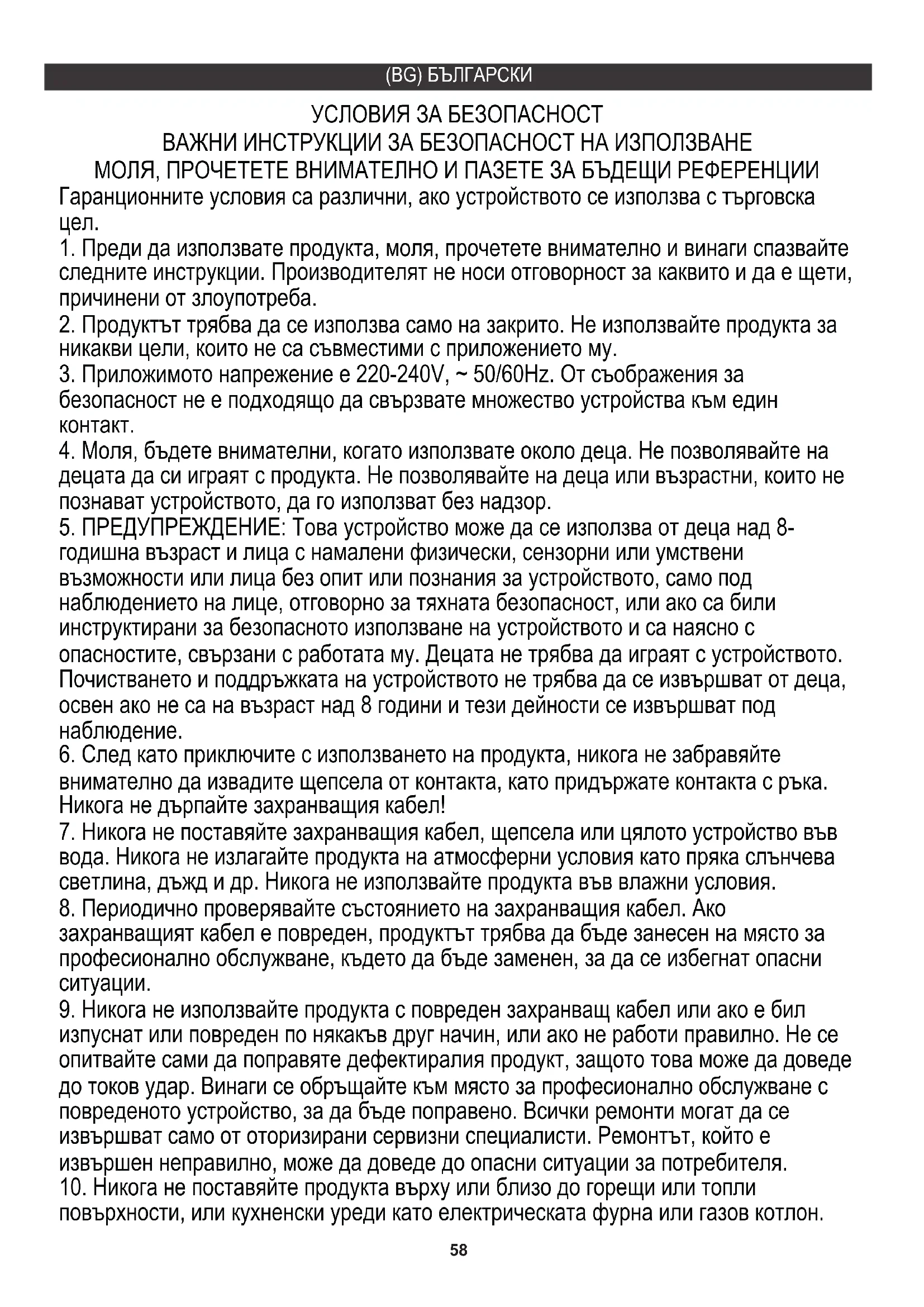 (BG) БЪЛГАРСКИ

УСЛОВИЯ ЗА БЕЗОПАСНОСТ
ВАЖНИ ИНСТРУКЦИИ ЗА БЕЗОПАСНОСТ НА ИЗПОЛЗВАНЕ
МОЛЯ, ПРОЧЕТЕТЕ ВНИМАТЕЛНО И ПАЗЕТЕ ЗА БЪДЕЩИ РЕФЕРЕНЦИИ

Гаранционните условия са различни, ако устройството се използва с търговска цел.

1. Преди да използвате продукта, моля, прочетете внимателно и винаги спазвайте следните инструкции. Производителят не носи отговорност за каквито и да е щети, причинени от злоупотреба.

2. Продуктът трябва да се използва само на закрито. Не използвайте продукта за никакви цели, които не са съвместими с приложението му.

3. Приложимото напрежение е 220-240V, ~ 50/60Hz. От съображения за безопасност не е подходящо да свързвате множество устройства към един контакт.

4. Моля, бъдете внимателни, когато използвате около деца. Не позволявайте на децата да си играят с продукта. Не позволявайте на деца или възрастни, които не познават устройството, да го използват без надзор.

5. ПРЕДУПРЕЖДЕНИЕ: Това устройство може да се използва от деца над 8-годишна възраст и лица с намалени физически, сензорни или умствени възможности или лица без опит или познания за устройството, само под наблюдението на лице, отговорно за тяхната безопасност, или ако са били инструктирани за безопасното използване на устройството и са наясно с опасностите, свързани с работата му. Децата не трябва да играят с устройството. Почистването и поддръжката на устройството не трябва да се извършват от деца, освен ако не са на възраст над 8 години и тези дейности се извършват под наблюдение.

6. След като приключите с използването на продукта, никога не забравяйте внимателно да извадите щепсела от контакта, като придържате контакта с ръка. Никога не дърпайте захранващия кабел!

7. Никога не поставяйте захранващия кабел, щепсела или цялото устройство във вода. Никога не излагайте продукта на атмосферни условия като пряка слънчева светлина, дъжд и др. Никога не използвайте продукта във влажни условия.

8. Периодично проверявайте състоянието на захранващия кабел. Ако захранващият кабел е повреден, продуктът трябва да бъде занесен на място за професионално обслужване, където да бъде заменен, за да се избегнат опасни ситуации.

9. Никога не използвайте продукта с повреден захранващ кабел или ако е бил изпуснат или повреден по някакъв друг начин, или ако не работи правилно. Не се опитвайте сами да поправяте дефектиралия продукт, защото това може да доведе до токов удар. Винаги се обръщайте към място за професионално обслужване с повреденото устройство, за да бъде поправено. Всички ремонти могат да се извършват само от оторизирани сервизни специалисти. Ремонтът, който е извършен неправилно, може да доведе до опасни ситуации за потребителя.

10. Никога не поставяйте продукта върху или близо до горещи или топли повърхности, или кухненски уреди като електрическата фурна или газов котлон.

58